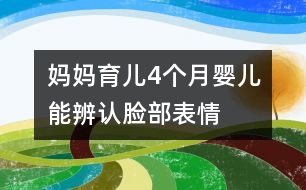 妈妈育儿4个月婴儿能辨认脸部表情